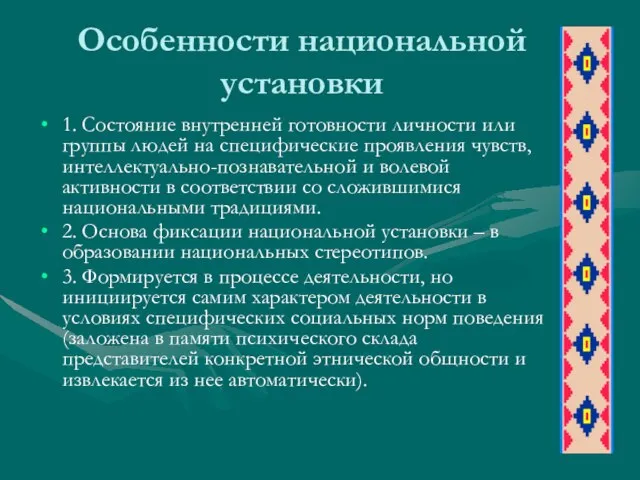 Особенности национальной установки

• 1. Состояние внутренней готовности личности или группы людей на специфические проявления чувств, интеллектуально-познавательной и волевой активности в соответствии со сложившимися национальными традициями.
• 2. Основа фиксации национальной установки – в образовании национальных стереотипов.
• 3. Формируется в процессе деятельности, но инициируется самим характером деятельности в условиях специфических социальных норм поведения (заложена в памяти психического склада представителей конкретной этнической общности и извлекается из нее автоматически).